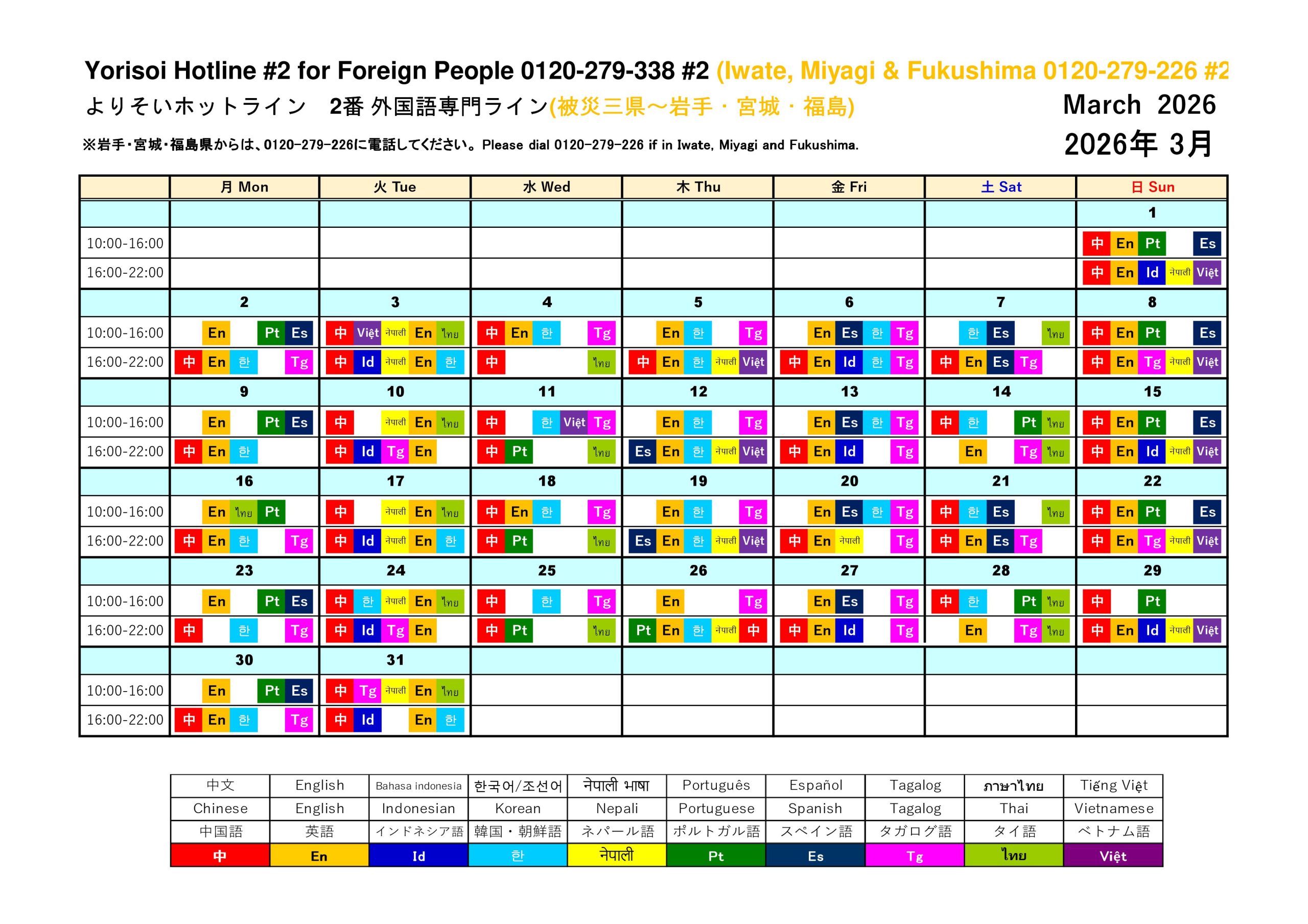 Yorisoi Hotline #2 for Foreign People 0120-279-338 #2 (Iwate, Miyagi & Fukushima 0120-279-226 #2

よりそいホットライン 2番 外国語専門ライン(被災三県～岩手・宮城・福島) March 2026

※岩手・宮城・福島県からは、0120-279-226に電話してください。Please dial 0120-279-226 if in Iwate, Miyagi and Fukushima.

2026年 3月

| | 月 Mon | 火 Tue | 水 Wed | 木 Thu | 金 Fri | 土 Sat | 日 Sun |
|---|---|---|---|---|---|---|---|
| | | | | | | | 1 |
| 10:00-16:00 | | | | | | | 中 En Pt Es |
| 16:00-22:00 | | | | | | | 中 En Id नेपाली Việt |
| | 2 | 3 | 4 | 5 | 6 | 7 | 8 |
| 10:00-16:00 | En Pt Es | 中 Việt नेपाली En ไทย | 中 En 한 Tg | En 한 Tg | En Es 한 Tg | 한 Es ไทย | 中 En Pt Es |
| 16:00-22:00 | 中 En 한 Tg | 中 Id नेपाली En 한 | 中 ไทย | 中 En 한 नेपाली Việt | 中 En Id 한 Tg | 中 En Es Tg | 中 En Tg नेपाली Việt |
| | 9 | 10 | 11 | 12 | 13 | 14 | 15 |
| 10:00-16:00 | En Pt Es | 中 नेपाली En ไทย | 中 한 Việt Tg | En 한 Tg | En Es 한 Tg | 中 한 Pt ไทย | 中 En Pt Es |
| 16:00-22:00 | 中 En 한 | 中 Id Tg En | 中 Pt ไทย | Es En 한 नेपाली Việt | 中 En Id Tg | En Tg ไทย | 中 En Id नेपाली Việt |
| | 16 | 17 | 18 | 19 | 20 | 21 | 22 |
| 10:00-16:00 | En ไทย Pt | 中 नेपाली En ไทย | 中 En 한 Tg | En 한 Tg | En Es 한 Tg | 中 한 Es ไทย | 中 En Pt Es |
| 16:00-22:00 | 中 En 한 Tg | 中 Id नेपाली En 한 | 中 Pt ไทย | Es En 한 नेपाली Việt | 中 En नेपाली Tg | 中 En Es Tg | 中 En Tg नेपाली Việt |
| | 23 | 24 | 25 | 26 | 27 | 28 | 29 |
| 10:00-16:00 | En Pt Es | 中 한 नेपाली En ไทย | 中 한 Tg | En Tg | En Es Tg | 中 한 Pt ไทย | 中 Pt |
| 16:00-22:00 | 中 한 Tg | 中 Id Tg En | 中 Pt ไทย | Pt En 한 नेपाली 中 | 中 En Id Tg | En Tg ไทย | 中 En Id नेपाली Việt |
| | 30 | 31 | | | | | |
| 10:00-16:00 | En Pt Es | 中 Tg नेपाली En ไทย | | | | | |
| 16:00-22:00 | 中 En 한 Tg | 中 Id En 한 | | | | | |

| 中文 | English | Bahasa indonesia | 한국어/조선어 | नेपाली भाषा | Português | Español | Tagalog | ภาษาไทย | Tiếng Việt |
|---|---|---|---|---|---|---|---|---|---|
| Chinese | English | Indonesian | Korean | Nepali | Portuguese | Spanish | Tagalog | Thai | Vietnamese |
| 中国語 | 英語 | インドネシア語 | 韓国・朝鮮語 | ネパール語 | ポルトガル語 | スペイン語 | タガログ語 | タイ語 | ベトナム語 |
| 中 | En | Id | 한 | नेपाली | Pt | Es | Tg | ไทย | Việt |